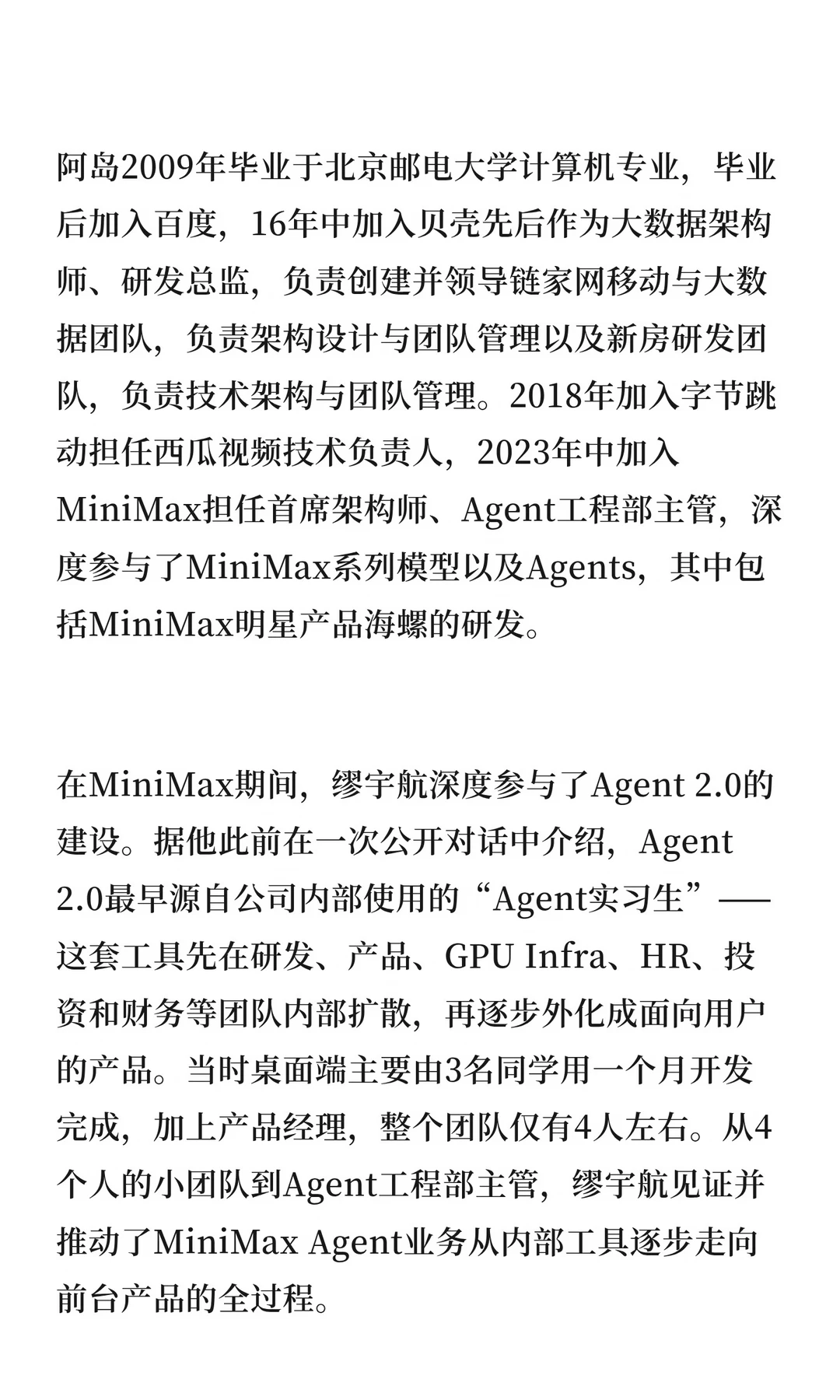 阿岛2009年毕业于北京邮电大学计算机专业，毕业后加入百度，16年中加入贝壳先后作为大数据架构师、研发总监，负责创建并领导链家网移动与大数据团队，负责架构设计与团队管理以及新房研发团队，负责技术架构与团队管理。2018年加入字节跳动担任西瓜视频技术负责人，2023年中加入MiniMax担任首席架构师、Agent工程部主管，深度参与了MiniMax系列模型以及Agents，其中包括MiniMax明星产品海螺的研发。

在MiniMax期间，缪宇航深度参与了Agent 2.0的建设。据他此前在一次公开对话中介绍，Agent 2.0最早源自公司内部使用的“Agent实习生”——这套工具先在研发、产品、GPU Infra、HR、投资和财务等团队内部扩散，再逐步外化成面向用户的产品。当时桌面端主要由3名同学用一个月开发完成，加上产品经理，整个团队仅有4人左右。从4个人的小团队到Agent工程部主管，缪宇航见证并推动了MiniMax Agent业务从内部工具逐步走向前台产品的全过程。